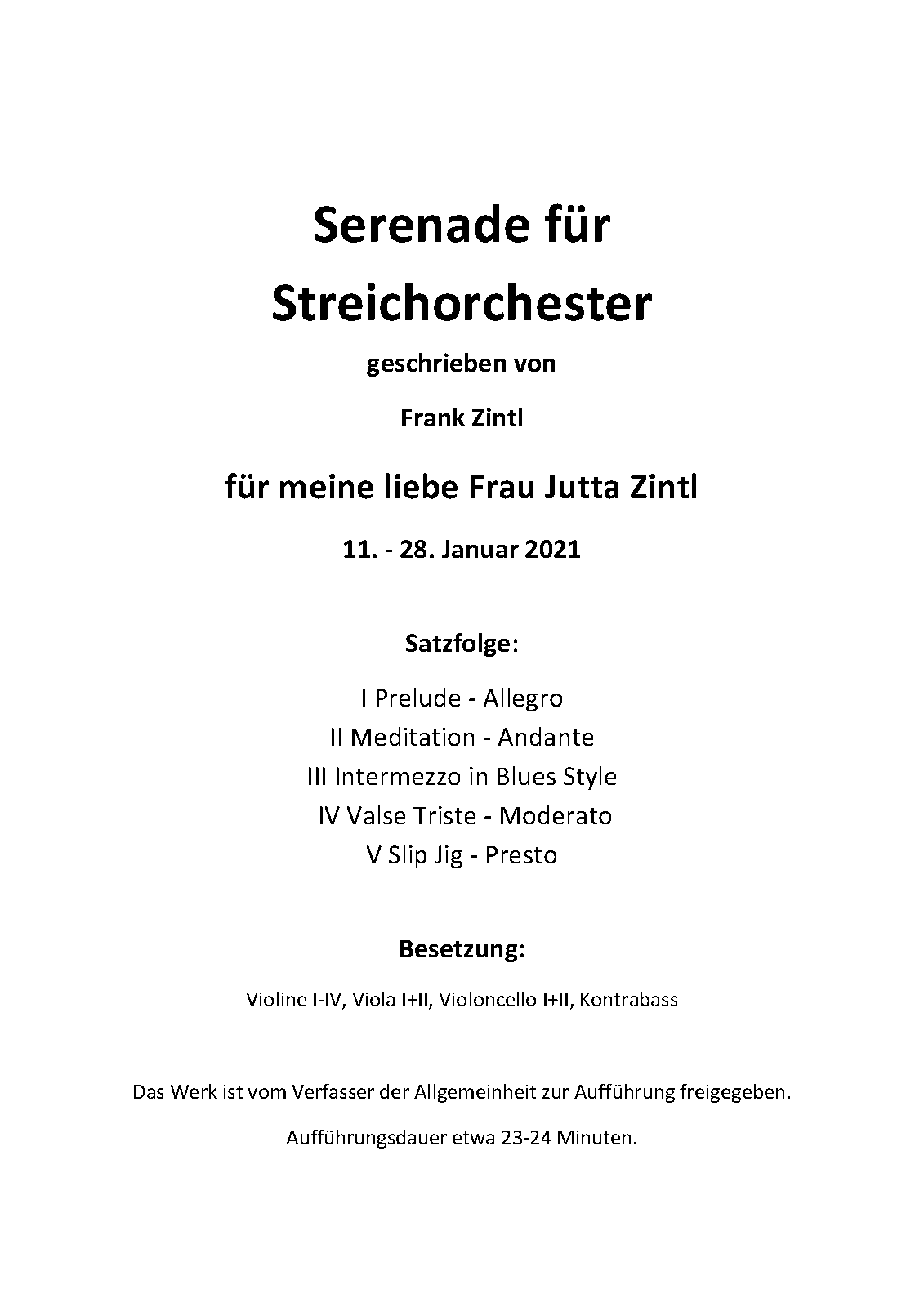 Serenade für Streichorchester

geschrieben von

Frank Zintl

für meine liebe Frau Jutta Zintl

11. - 28. Januar 2021

Satzfolge:

I Prelude - Allegro
II Meditation - Andante
III Intermezzo in Blues Style
IV Valse Triste - Moderato
V Slip Jig - Presto

Besetzung:

Violine I-IV, Viola I+II, Violoncello I+II, Kontrabass

Das Werk ist vom Verfasser der Allgemeinheit zur Aufführung freigegeben.

Aufführungsdauer etwa 23-24 Minuten.